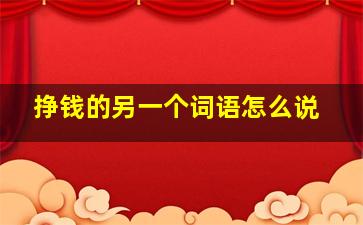 挣钱的另一个词语怎么说